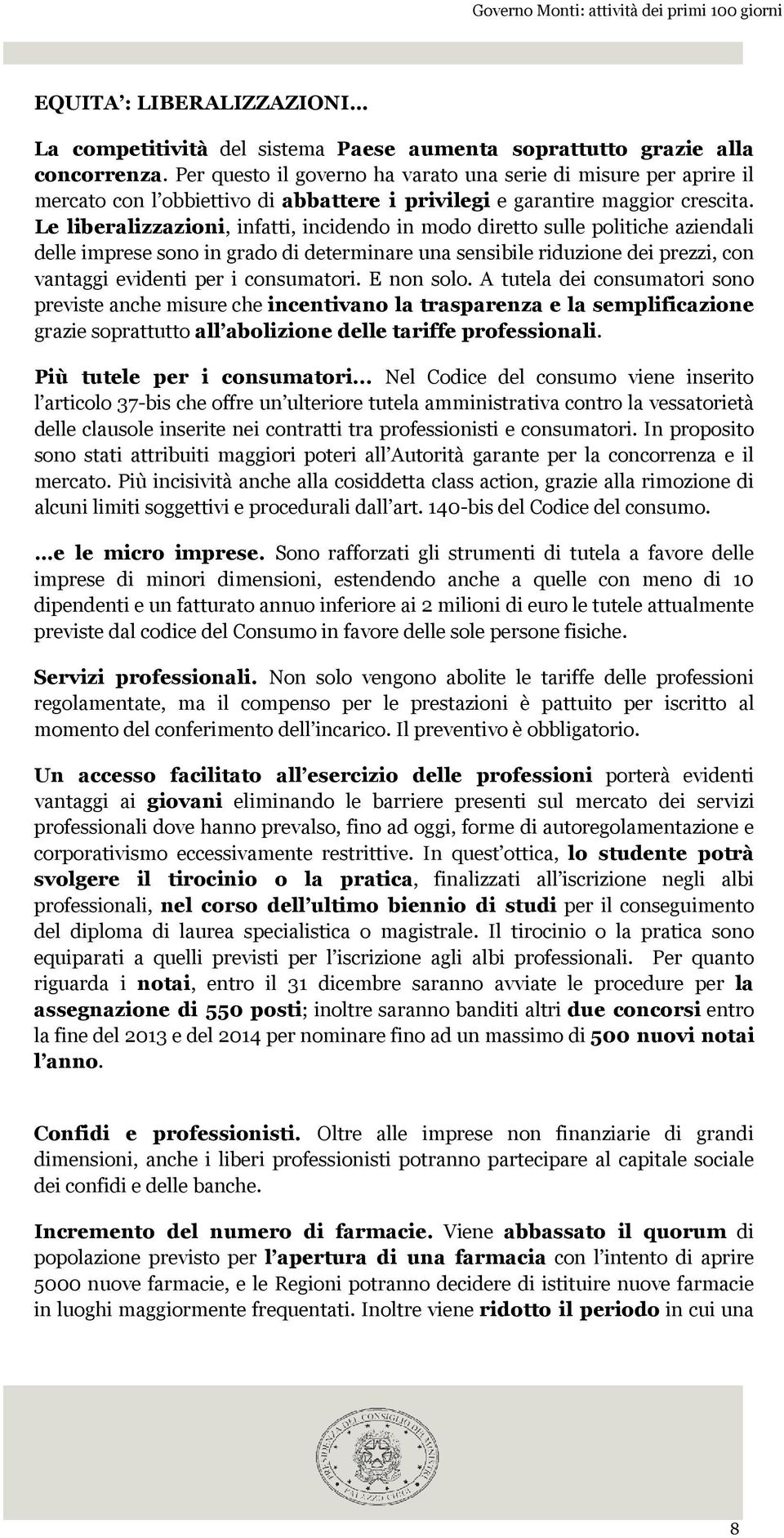 Governo Monti: attività dei primi 100 giorni

EQUITA': LIBERALIZZAZIONI…

La competitività del sistema Paese aumenta soprattutto grazie alla concorrenza. Per questo il governo ha varato una serie di misure per aprire il mercato con l'obbiettivo di abbattere i privilegi e garantire maggior crescita. Le liberalizzazioni, infatti, incidendo in modo diretto sulle politiche aziendali delle imprese sono in grado di determinare una sensibile riduzione dei prezzi, con vantaggi evidenti per i consumatori. E non solo. A tutela dei consumatori sono previste anche misure che incentivano la trasparenza e la semplificazione grazie soprattutto all'abolizione delle tariffe professionali.

Più tutele per i consumatori… Nel Codice del consumo viene inserito l'articolo 37-bis che offre un'ulteriore tutela amministrativa contro la vessatorietà delle clausole inserite nei contratti tra professionisti e consumatori. In proposito sono stati attribuiti maggiori poteri all'Autorità garante per la concorrenza e il mercato. Più incisività anche alla cosiddetta class action, grazie alla rimozione di alcuni limiti soggettivi e procedurali dall'art. 140-bis del Codice del consumo.

…e le micro imprese. Sono rafforzati gli strumenti di tutela a favore delle imprese di minori dimensioni, estendendo anche a quelle con meno di 10 dipendenti e un fatturato annuo inferiore ai 2 milioni di euro le tutele attualmente previste dal codice del Consumo in favore delle sole persone fisiche.

Servizi professionali. Non solo vengono abolite le tariffe delle professioni regolamentate, ma il compenso per le prestazioni è pattuito per iscritto al momento del conferimento dell'incarico. Il preventivo è obbligatorio.

Un accesso facilitato all'esercizio delle professioni porterà evidenti vantaggi ai giovani eliminando le barriere presenti sul mercato dei servizi professionali dove hanno prevalso, fino ad oggi, forme di autoregolamentazione e corporativismo eccessivamente restrittive. In quest'ottica, lo studente potrà svolgere il tirocinio o la pratica, finalizzati all'iscrizione negli albi professionali, nel corso dell'ultimo biennio di studi per il conseguimento del diploma di laurea specialistica o magistrale. Il tirocinio o la pratica sono equiparati a quelli previsti per l'iscrizione agli albi professionali. Per quanto riguarda i notai, entro il 31 dicembre saranno avviate le procedure per la assegnazione di 550 posti; inoltre saranno banditi altri due concorsi entro la fine del 2013 e del 2014 per nominare fino ad un massimo di 500 nuovi notai l'anno.

Confidi e professionisti. Oltre alle imprese non finanziarie di grandi dimensioni, anche i liberi professionisti potranno partecipare al capitale sociale dei confidi e delle banche.

Incremento del numero di farmacie. Viene abbassato il quorum di popolazione previsto per l'apertura di una farmacia con l'intento di aprire 5000 nuove farmacie, e le Regioni potranno decidere di istituire nuove farmacie in luoghi maggiormente frequentati. Inoltre viene ridotto il periodo in cui una

PRESIDENZA DEL CONSIGLIO DEI MINISTRI
PALAZZO CHIGI

8